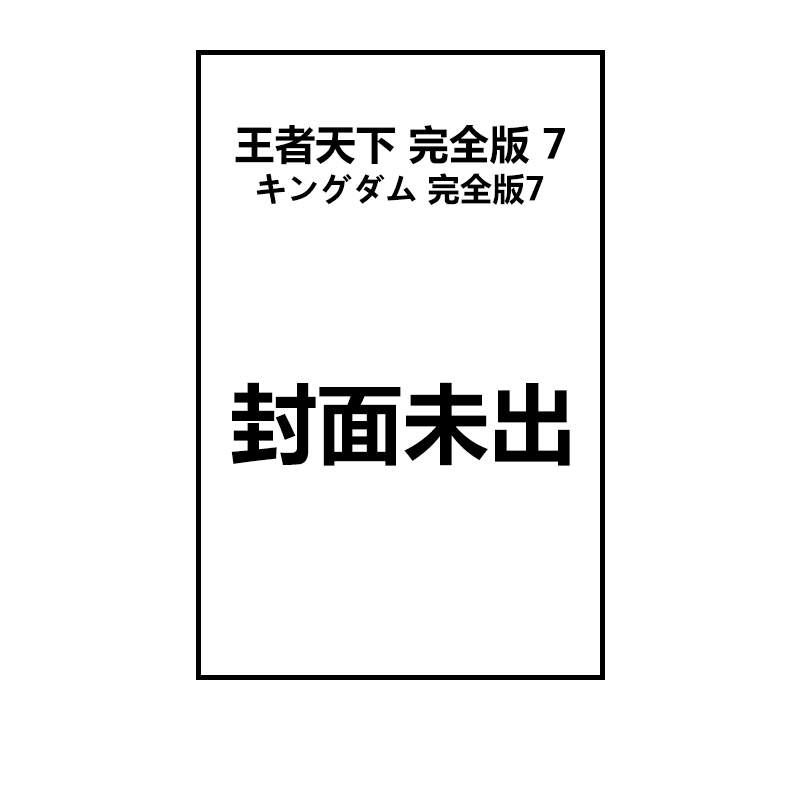 王者天下 完全版 7
キングダム 完全版7

封面未出